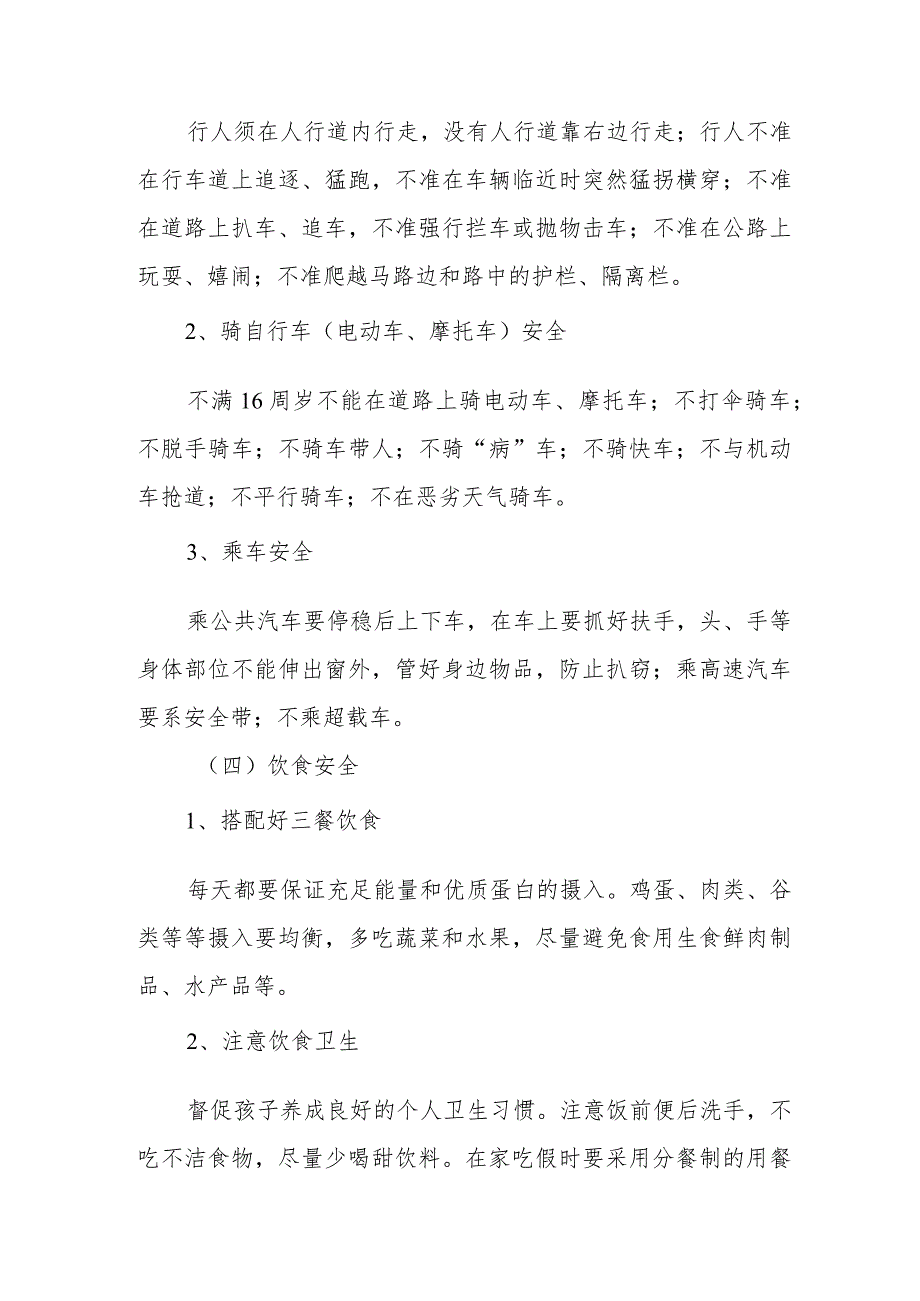 行人须在人行道内行走，没有人行道靠右边行走；行人不准在行车道上追逐、猛跑，不准在车辆临近时突然猛拐横穿；不准在道路上扒车、追车，不准强行拦车或抛物击车；不准在公路上玩耍、嬉闹；不准爬越马路边和路中的护栏、隔离栏。

2、骑自行车（电动车、摩托车）安全

不满16周岁不能在道路上骑电动车、摩托车；不打伞骑车；不脱手骑车；不骑车带人；不骑“病”车；不骑快车；不与机动车抢道；不平行骑车；不在恶劣天气骑车。

3、乘车安全

乘公共汽车要停稳后上下车，在车上要抓好扶手，头、手等身体部位不能伸出窗外，管好身边物品，防止扒窃；乘高速汽车要系安全带；不乘超载车。

（四）饮食安全

1、搭配好三餐饮食

每天都要保证充足能量和优质蛋白的摄入。鸡蛋、肉类、谷类等等摄入要均衡，多吃蔬菜和水果，尽量避免食用生食鲜肉制品、水产品等。

2、注意饮食卫生

督促孩子养成良好的个人卫生习惯。注意饭前便后洗手，不吃不洁食物，尽量少喝甜饮料。在家吃假时要采用分餐制的用餐